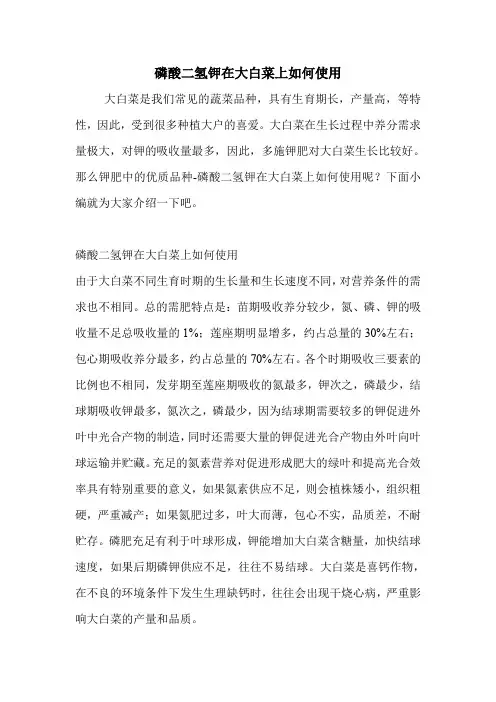 磷酸二氢钾在大白菜上如何使用

大白菜是我们常见的蔬菜品种，具有生育期长，产量高，等特性，因此，受到很多种植大户的喜爱。大白菜在生长过程中养分需求量极大，对钾的吸收量最多，因此，多施钾肥对大白菜生长比较好。那么钾肥中的优质品种-磷酸二氢钾在大白菜上如何使用呢？下面小编就为大家介绍一下吧。

磷酸二氢钾在大白菜上如何使用

由于大白菜不同生育时期的生长量和生长速度不同，对营养条件的需求也不相同。总的需肥特点是：苗期吸收养分较少，氮、磷、钾的吸收量不足总吸收量的 1%；莲座期明显增多，约占总量的 30%左右；包心期吸收养分最多，约占总量的 70%左右。各个时期吸收三要素的比例也不相同，发芽期至莲座期吸收的氮最多，钾次之，磷最少，结球期吸收钾最多，氮次之，磷最少，因为结球期需要较多的钾促进外叶中光合产物的制造，同时还需要大量的钾促进光合产物由外叶向叶球运输并贮藏。充足的氮素营养对促进形成肥大的绿叶和提高光合效率具有特别重要的意义，如果氮素供应不足，则会植株矮小，组织粗硬，严重减产；如果氮肥过多，叶大而薄，包心不实，品质差，不耐贮存。磷肥充足有利于叶球形成，钾能增加大白菜含糖量，加快结球速度，如果后期磷钾供应不足，往往不易结球。大白菜是喜钙作物，在不良的环境条件下发生生理缺钙时，往往会出现干烧心病，严重影响大白菜的产量和品质。